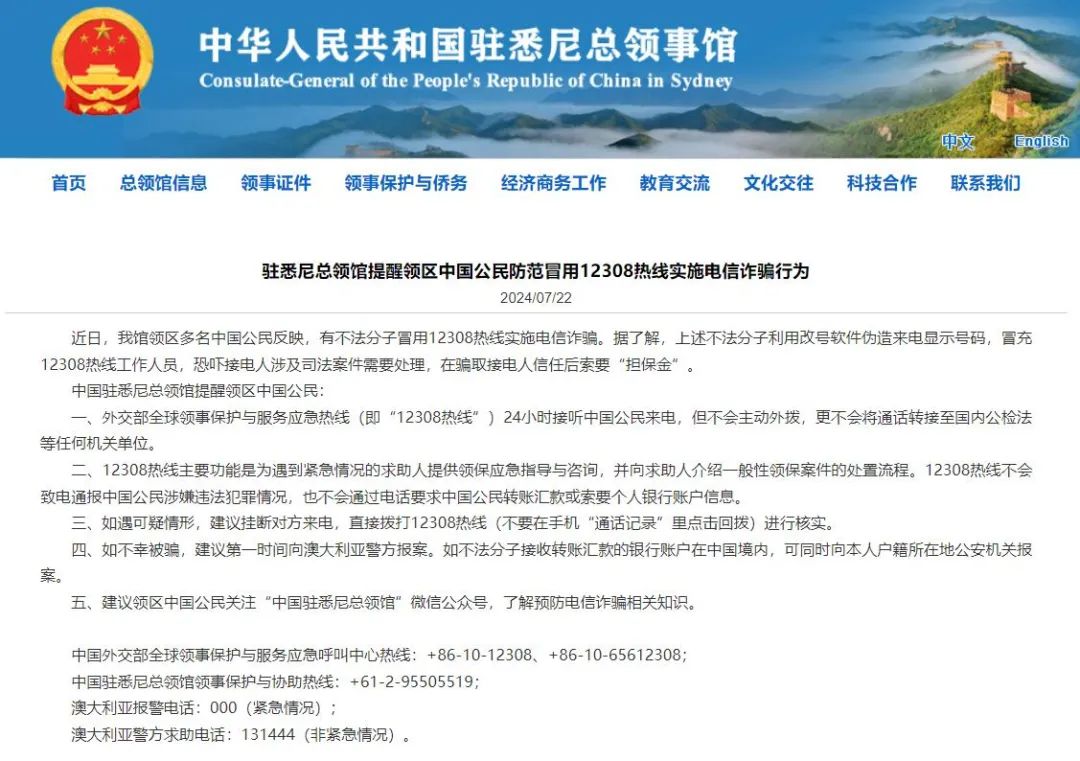 中华人民共和国驻悉尼总领事馆
Consulate-General of the People's Republic of China in Sydney

中文 English

首页 总领馆信息 领事证件 领事保护与侨务 经济商务工作 教育交流 文化交往 科技合作 联系我们

驻悉尼总领馆提醒领区中国公民防范冒用12308热线实施电信诈骗行为

2024/07/22

近日，我馆领区多名中国公民反映，有不法分子冒用12308热线实施电信诈骗。据了解，上述不法分子利用改号软件伪造来电显示号码，冒充12308热线工作人员，恐吓接电人涉及司法案件需要处理，在骗取接电人信任后索要“担保金”。

中国驻悉尼总领馆提醒领区中国公民：

一、外交部全球领事保护与服务应急热线（即“12308热线”）24小时接听中国公民来电，但不会主动外拨，更不会将通话转接至国内公检法等任何机关单位。

二、12308热线主要功能是为遇到紧急情况的求助人提供领保应急指导与咨询，并向求助人介绍一般性领保案件的处置流程。12308热线不会致电通报中国公民涉嫌违法犯罪情况，也不会通过电话要求中国公民转账汇款或索要个人银行账户信息。

三、如遇可疑情形，建议挂断对方来电，直接拨打12308热线（不要在手机“通话记录”里点击回拨）进行核实。

四、如不幸被骗，建议第一时间向澳大利亚警方报案。如不法分子接收转账汇款的银行账户在中国境内，可同时向本人户籍所在地公安机关报案。

五、建议领区中国公民关注“中国驻悉尼总领馆”微信公众号，了解预防电信诈骗相关知识。

中国外交部全球领事保护与服务应急呼叫中心热线：+86-10-12308、+86-10-65612308；
中国驻悉尼总领馆领事保护与协助热线：+61-2-95505519；
澳大利亚报警电话：000（紧急情况）；
澳大利亚警方求助电话：131444（非紧急情况）。